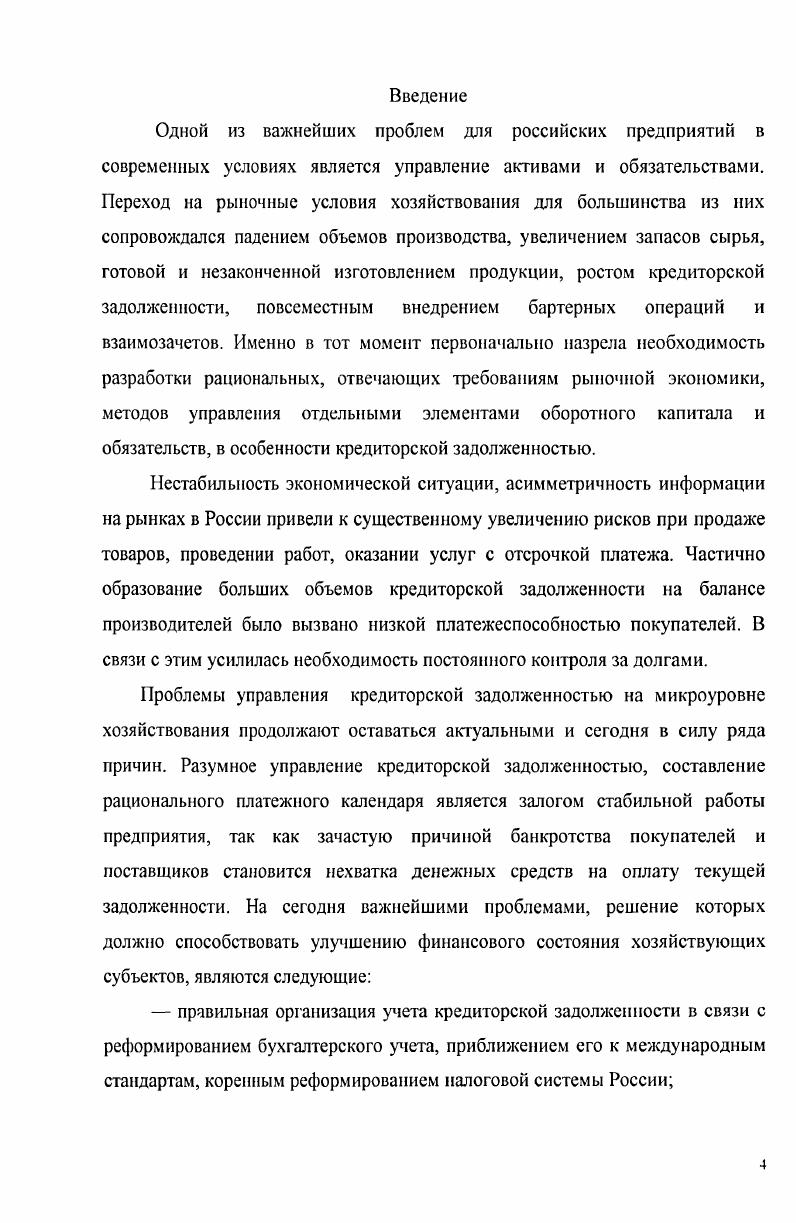 Введение

Одной из важнейших проблем для российских предприятий в современных условиях является управление активами и обязательствами. Переход на рыночные условия хозяйствования для большинства из них сопровождался падением объемов производства, увеличением запасов сырья, готовой и незаконченной изготовлением продукции, ростом кредиторской задолженности, повсеместным внедрением бартерных операций и взаимозачетов. Именно в тот момент первоначально назрела необходимость разработки рациональных, отвечающих требованиям рыночной экономики, методов управления отдельными элементами оборотного капитала и обязательств, в особенности кредиторской задолженностью.

Нестабильность экономической ситуации, асимметричность информации на рынках в России привели к существенному увеличению рисков при продаже товаров, проведении работ, оказании услуг с отсрочкой платежа. Частично образование больших объемов кредиторской задолженности на балансе производителей было вызвано низкой платежеспособностью покупателей. В связи с этим усилилась необходимость постоянного контроля за долгами.

Проблемы управления кредиторской задолженностью на микроуровне хозяйствования продолжают оставаться актуальными и сегодня в силу ряда причин. Разумное управление кредиторской задолженностью, составление рационального платежного календаря является залогом стабильной работы предприятия, так как зачастую причиной банкротства покупателей и поставщиков становится нехватка денежных средств на оплату текущей задолженности. На сегодня важнейшими проблемами, решение которых должно способствовать улучшению финансового состояния хозяйствующих субъектов, являются следующие:

— правильная организация учета кредиторской задолженности в связи с реформированием бухгалтерского учета, приближением его к международным стандартам, коренным реформированием налоговой системы России;

4